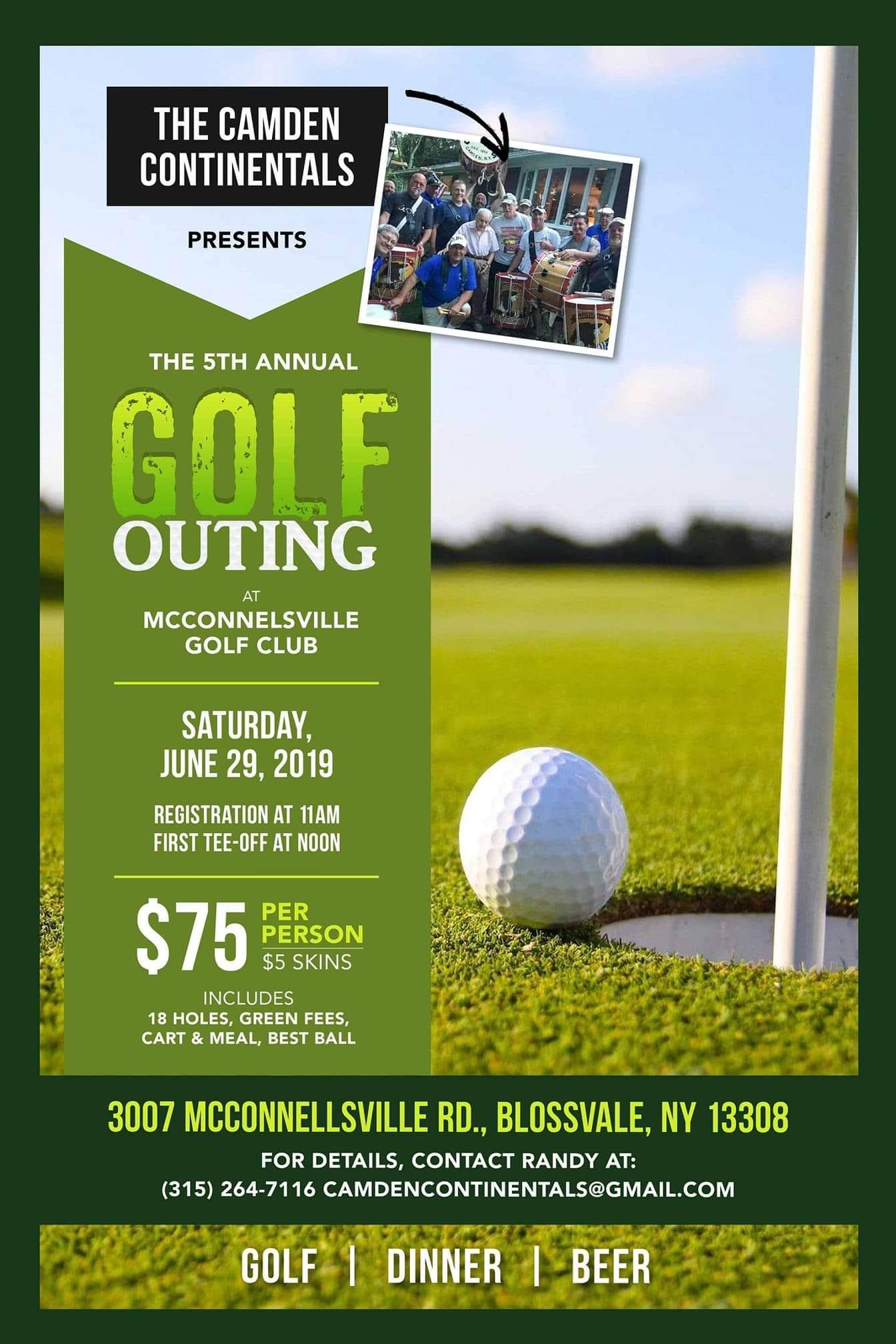 THE CAMDEN CONTINENTALS

PRESENTS

THE 5TH ANNUAL

GOLF OUTING

AT

MCCONNELSVILLE GOLF CLUB

SATURDAY, JUNE 29, 2019

REGISTRATION AT 11AM
FIRST TEE-OFF AT NOON

$75 PER PERSON
$5 SKINS

INCLUDES
18 HOLES, GREEN FEES, CART & MEAL, BEST BALL

3007 MCCONNELLSVILLE RD., BLOSSVALE, NY 13308

FOR DETAILS, CONTACT RANDY AT:
(315) 264-7116 CAMDENCONTINENTALS@GMAIL.COM

GOLF | DINNER | BEER